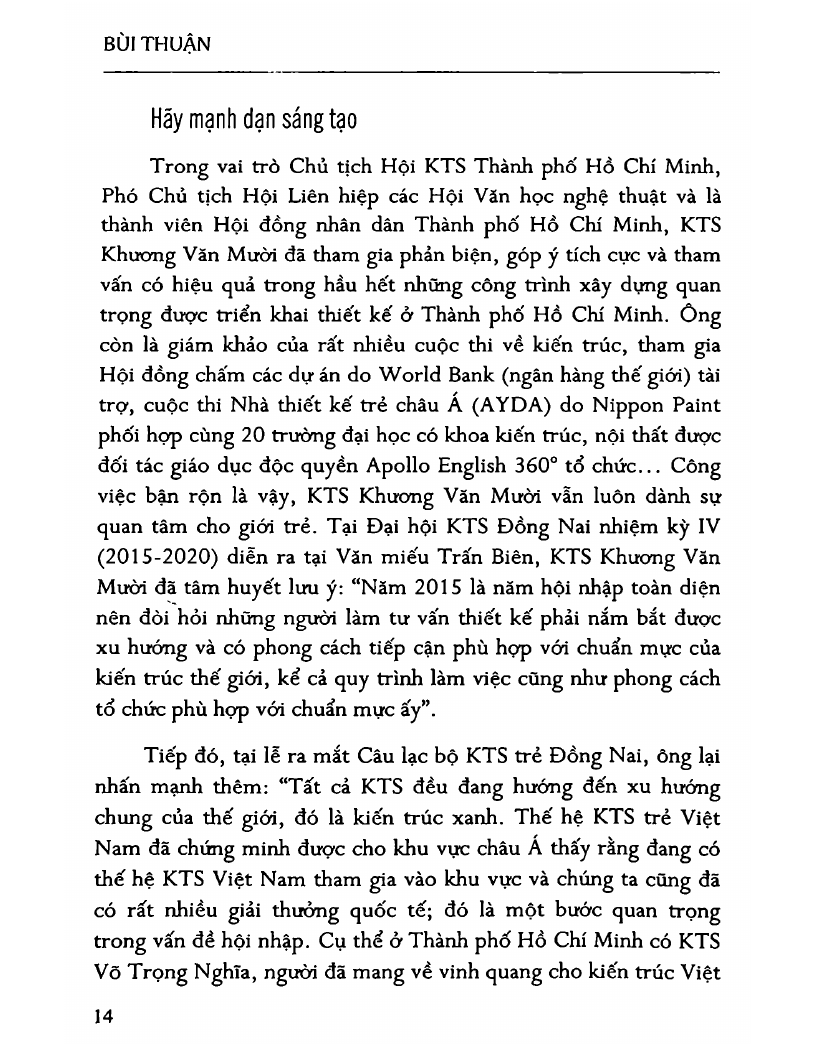 BÙI THUẬN

Hãy mạnh dạn sáng tạo

Trong vai trò Chủ tịch Hội KTS Thành phố Hồ Chí Minh, Phó Chủ tịch Hội Liên hiệp các Hội Văn học nghệ thuật và là thành viên Hội đồng nhân dân Thành phố Hồ Chí Minh, KTS Khương Văn Mười đã tham gia phản biện, góp ý tích cực và tham vấn có hiệu quả trong hầu hết những công trình xây dựng quan trọng được triển khai thiết kế ở Thành phố Hồ Chí Minh. Ông còn là giám khảo của rất nhiều cuộc thi về kiến trúc, tham gia Hội đồng chấm các dự án do World Bank (ngân hàng thế giới) tài trợ, cuộc thi Nhà thiết kế trẻ châu Á (AYDA) do Nippon Paint phối hợp cùng 20 trường đại học có khoa kiến trúc, nội thất được đối tác giáo dục độc quyền Apollo English 360° tổ chức... Công việc bận rộn là vậy, KTS Khương Văn Mười vẫn luôn dành sự quan tâm cho giới trẻ. Tại Đại hội KTS Đồng Nai nhiệm kỳ IV (2015-2020) diễn ra tại Văn miếu Trấn Biên, KTS Khương Văn Mười đã tâm huyết lưu ý: "Năm 2015 là năm hội nhập toàn diện nên đòi hỏi những người làm tư vấn thiết kế phải nắm bắt được xu hướng và có phong cách tiếp cận phù hợp với chuẩn mực của kiến trúc thế giới, kể cả quy trình làm việc cũng như phong cách tổ chức phù hợp với chuẩn mực ấy".

Tiếp đó, tại lễ ra mắt Câu lạc bộ KTS trẻ Đồng Nai, ông lại nhấn mạnh thêm: "Tất cả KTS đều đang hướng đến xu hướng chung của thế giới, đó là kiến trúc xanh. Thế hệ KTS trẻ Việt Nam đã chứng minh được cho khu vực châu Á thấy rằng đang có thế hệ KTS Việt Nam tham gia vào khu vực và chúng ta cũng đã có rất nhiều giải thưởng quốc tế; đó là một bước quan trọng trong vấn đề hội nhập. Cụ thể ở Thành phố Hồ Chí Minh có KTS Võ Trọng Nghĩa, người đã mang về vinh quang cho kiến trúc Việt

14